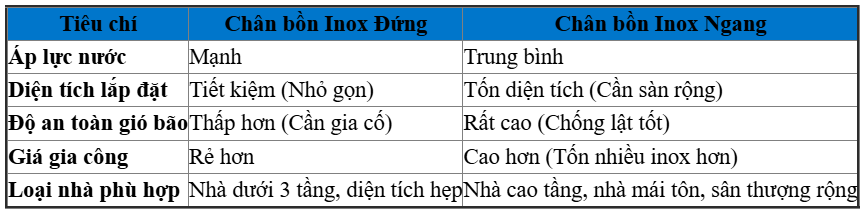 | Tiêu chí | Chân bồn Inox Đứng | Chân bồn Inox Ngang |
|---|---|---|
| Áp lực nước | Mạnh | Trung bình |
| Diện tích lắp đặt | Tiết kiệm (Nhỏ gọn) | Tốn diện tích (Cần sàn rộng) |
| Độ an toàn gió bão | Thấp hơn (Cần gia cố) | Rất cao (Chống lật tốt) |
| Giá gia công | Rẻ hơn | Cao hơn (Tốn nhiều inox hơn) |
| Loại nhà phù hợp | Nhà dưới 3 tầng, diện tích hẹp | Nhà cao tầng, nhà mái tôn, sân thượng rộng |